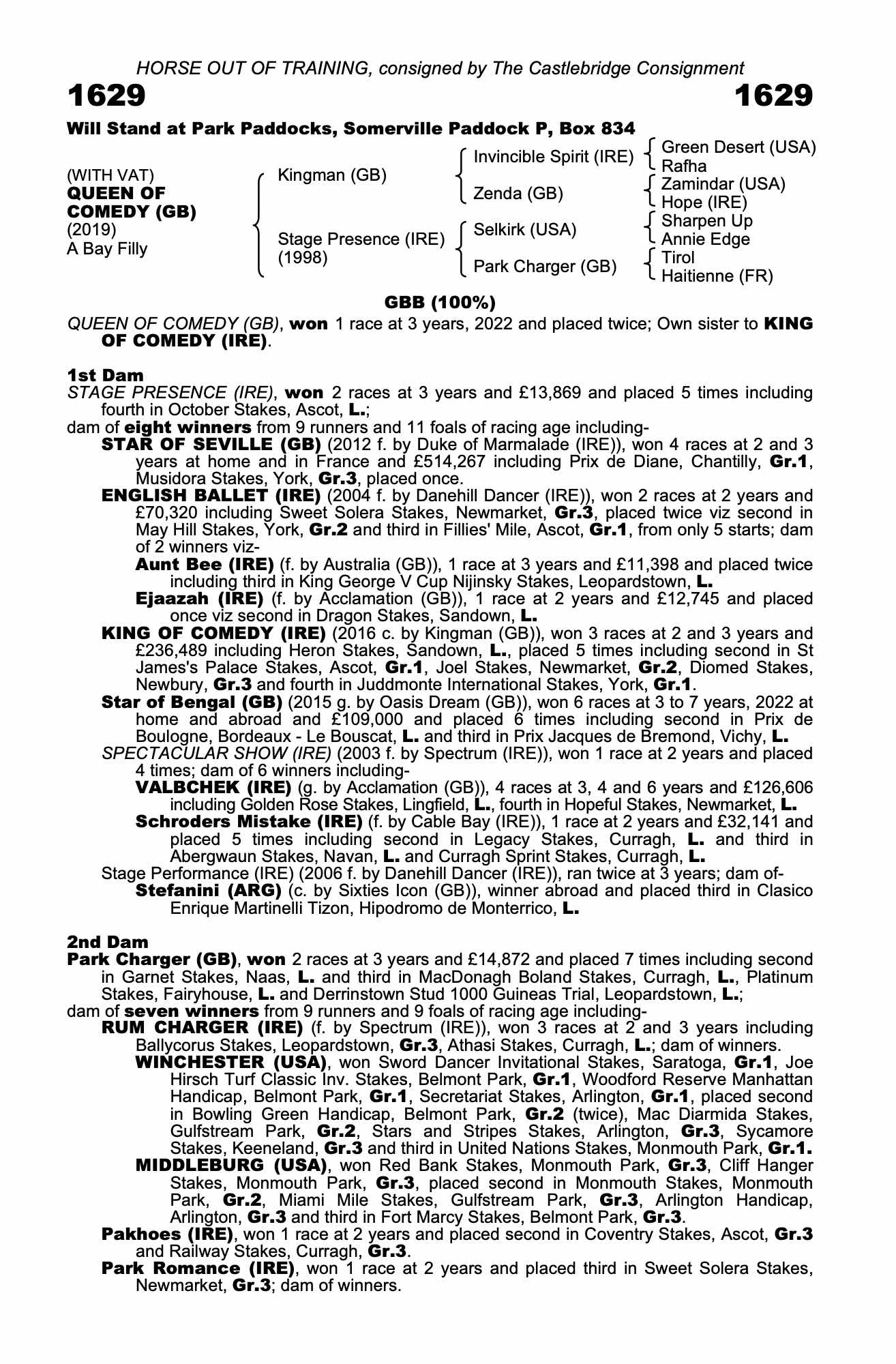 HORSE OUT OF TRAINING, consigned by The Castlebridge Consignment

1629 1629

Will Stand at Park Paddocks, Somerville Paddock P, Box 834

(WITH VAT)
QUEEN OF COMEDY (GB)
(2019)
A Bay Filly

Kingman (GB)
Stage Presence (IRE) (1998)

Invincible Spirit (IRE)
Zenda (GB)
Selkirk (USA)
Park Charger (GB)

Green Desert (USA)
Rafha
Zamindar (USA)
Hope (IRE)
Sharpen Up
Annie Edge
Tirol
Haitienne (FR)

GBB (100%)

QUEEN OF COMEDY (GB), won 1 race at 3 years, 2022 and placed twice; Own sister to KING OF COMEDY (IRE).

1st Dam
STAGE PRESENCE (IRE), won 2 races at 3 years and £13,869 and placed 5 times including fourth in October Stakes, Ascot, L.;
dam of eight winners from 9 runners and 11 foals of racing age including-
STAR OF SEVILLE (GB) (2012 f. by Duke of Marmalade (IRE)), won 4 races at 2 and 3 years at home and in France and £514,267 including Prix de Diane, Chantilly, Gr.1, Musidora Stakes, York, Gr.3, placed once.
ENGLISH BALLET (IRE) (2004 f. by Danehill Dancer (IRE)), won 2 races at 2 years and £70,320 including Sweet Solera Stakes, Newmarket, Gr.3, placed twice viz second in May Hill Stakes, York, Gr.2 and third in Fillies' Mile, Ascot, Gr.1, from only 5 starts; dam of 2 winners viz-
Aunt Bee (IRE) (f. by Australia (GB)), 1 race at 3 years and £11,398 and placed twice including third in King George V Cup Nijinsky Stakes, Leopardstown, L.
Ejaazah (IRE) (f. by Acclamation (GB)), 1 race at 2 years and £12,745 and placed once viz second in Dragon Stakes, Sandown, L.
KING OF COMEDY (IRE) (2016 c. by Kingman (GB)), won 3 races at 2 and 3 years and £236,489 including Heron Stakes, Sandown, L., placed 5 times including second in St James's Palace Stakes, Ascot, Gr.1, Joel Stakes, Newmarket, Gr.2, Diomed Stakes, Newbury, Gr.3 and fourth in Juddmonte International Stakes, York, Gr.1.
Star of Bengal (GB) (2015 g. by Oasis Dream (GB)), won 6 races at 3 to 7 years, 2022 at home and abroad and £109,000 and placed 6 times including second in Prix de Boulogne, Bordeaux - Le Bouscat, L. and third in Prix Jacques de Bremond, Vichy, L.
SPECTACULAR SHOW (IRE) (2003 f. by Spectrum (IRE)), won 1 race at 2 years and placed 4 times; dam of 6 winners including-
VALBCHEK (IRE) (g. by Acclamation (GB)), 4 races at 3, 4 and 6 years and £126,606 including Golden Rose Stakes, Lingfield, L., fourth in Hopeful Stakes, Newmarket, L.
Schroders Mistake (IRE) (f. by Cable Bay (IRE)), 1 race at 2 years and £32,141 and placed 5 times including second in Legacy Stakes, Curragh, L. and third in Abergwaun Stakes, Navan, L. and Curragh Sprint Stakes, Curragh, L.
Stage Performance (IRE) (2006 f. by Danehill Dancer (IRE)), ran twice at 3 years; dam of-
Stefanini (ARG) (c. by Sixties Icon (GB)), winner abroad and placed third in Clasico Enrique Martinelli Tizon, Hipodromo de Monterrico, L.

2nd Dam
Park Charger (GB), won 2 races at 3 years and £14,872 and placed 7 times including second in Garnet Stakes, Naas, L. and third in MacDonagh Boland Stakes, Curragh, L., Platinum Stakes, Fairyhouse, L. and Derrinstown Stud 1000 Guineas Trial, Leopardstown, L.;
dam of seven winners from 9 runners and 9 foals of racing age including-
RUM CHARGER (IRE) (f. by Spectrum (IRE)), won 3 races at 2 and 3 years including Ballycorus Stakes, Leopardstown, Gr.3, Athasi Stakes, Curragh, L.; dam of winners.
WINCHESTER (USA), won Sword Dancer Invitational Stakes, Saratoga, Gr.1, Joe Hirsch Turf Classic Inv. Stakes, Belmont Park, Gr.1, Woodford Reserve Manhattan Handicap, Belmont Park, Gr.1, Secretariat Stakes, Arlington, Gr.1, placed second in Bowling Green Handicap, Belmont Park, Gr.2 (twice), Mac Diarmida Stakes, Gulfstream Park, Gr.2, Stars and Stripes Stakes, Arlington, Gr.3, Sycamore Stakes, Keeneland, Gr.3 and third in United Nations Stakes, Monmouth Park, Gr.1.
MIDDLEBURG (USA), won Red Bank Stakes, Monmouth Park, Gr.3, Cliff Hanger Stakes, Monmouth Park, Gr.3, placed second in Monmouth Stakes, Monmouth Park, Gr.2, Miami Mile Stakes, Gulfstream Park, Gr.3, Arlington Handicap, Arlington, Gr.3 and third in Fort Marcy Stakes, Belmont Park, Gr.3.
Pakhoes (IRE), won 1 race at 2 years and placed second in Coventry Stakes, Ascot, Gr.3 and Railway Stakes, Curragh, Gr.3.
Park Romance (IRE), won 1 race at 2 years and placed third in Sweet Solera Stakes, Newmarket, Gr.3; dam of winners.